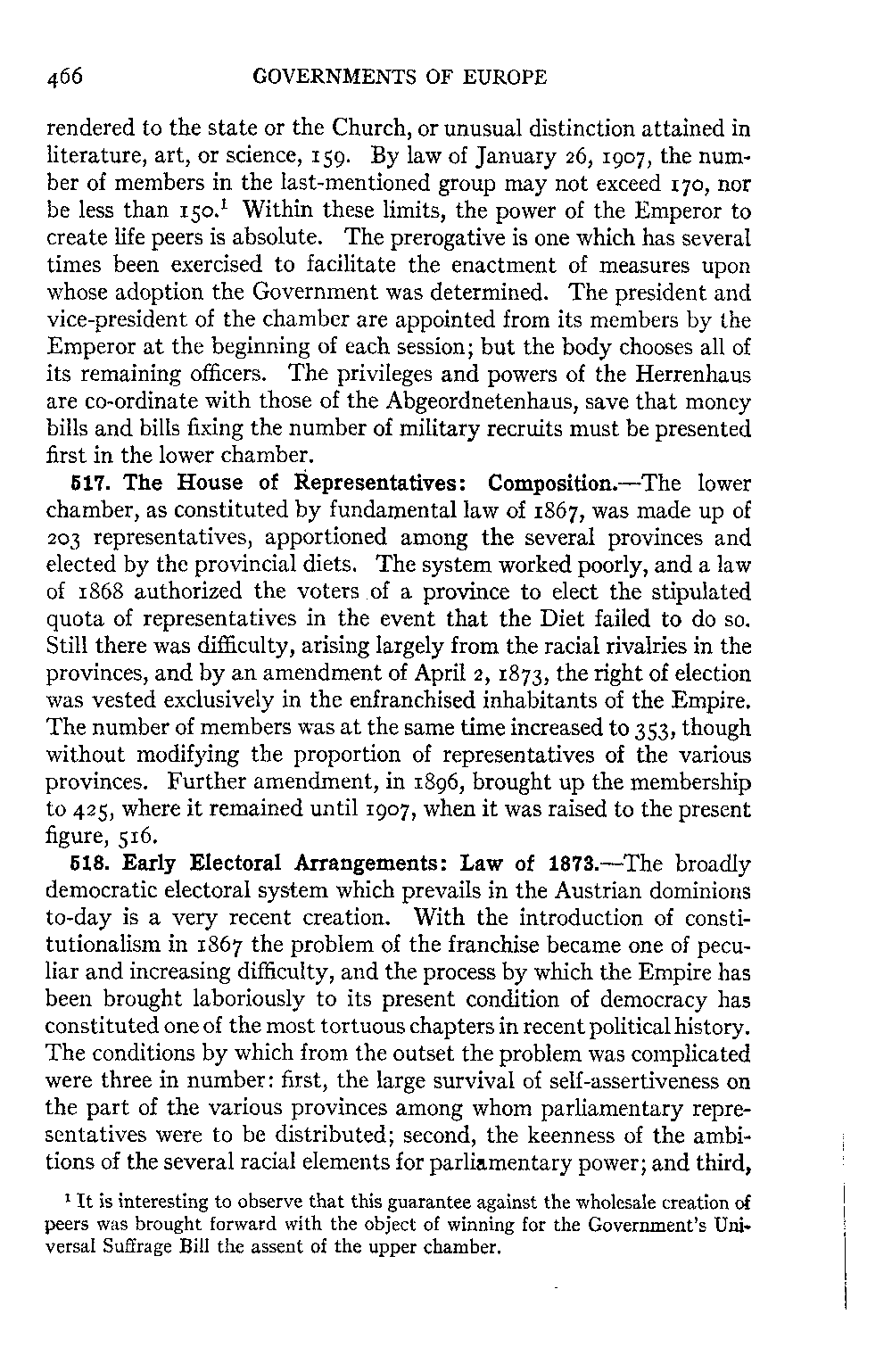 466 GOVERNMENTS OF EUROPE

rendered to the state or the Church, or unusual distinction attained in literature, art, or science, 159. By law of January 26, 1907, the number of members in the last-mentioned group may not exceed 170, nor be less than 150.$^1$ Within these limits, the power of the Emperor to create life peers is absolute. The prerogative is one which has several times been exercised to facilitate the enactment of measures upon whose adoption the Government was determined. The president and vice-president of the chamber are appointed from its members by the Emperor at the beginning of each session; but the body chooses all of its remaining officers. The privileges and powers of the Herrenhaus are co-ordinate with those of the Abgeordnetenhaus, save that money bills and bills fixing the number of military recruits must be presented first in the lower chamber.

517. The House of Representatives: Composition.—The lower chamber, as constituted by fundamental law of 1867, was made up of 203 representatives, apportioned among the several provinces and elected by the provincial diets. The system worked poorly, and a law of 1868 authorized the voters of a province to elect the stipulated quota of representatives in the event that the Diet failed to do so. Still there was difficulty, arising largely from the racial rivalries in the provinces, and by an amendment of April 2, 1873, the right of election was vested exclusively in the enfranchised inhabitants of the Empire. The number of members was at the same time increased to 353, though without modifying the proportion of representatives of the various provinces. Further amendment, in 1896, brought up the membership to 425, where it remained until 1907, when it was raised to the present figure, 516.

518. Early Electoral Arrangements: Law of 1873.—The broadly democratic electoral system which prevails in the Austrian dominions to-day is a very recent creation. With the introduction of constitutionalism in 1867 the problem of the franchise became one of peculiar and increasing difficulty, and the process by which the Empire has been brought laboriously to its present condition of democracy has constituted one of the most tortuous chapters in recent political history. The conditions by which from the outset the problem was complicated were three in number: first, the large survival of self-assertiveness on the part of the various provinces among whom parliamentary representatives were to be distributed; second, the keenness of the ambitions of the several racial elements for parliamentary power; and third,

$^1$ It is interesting to observe that this guarantee against the wholesale creation of peers was brought forward with the object of winning for the Government's Universal Suffrage Bill the assent of the upper chamber.